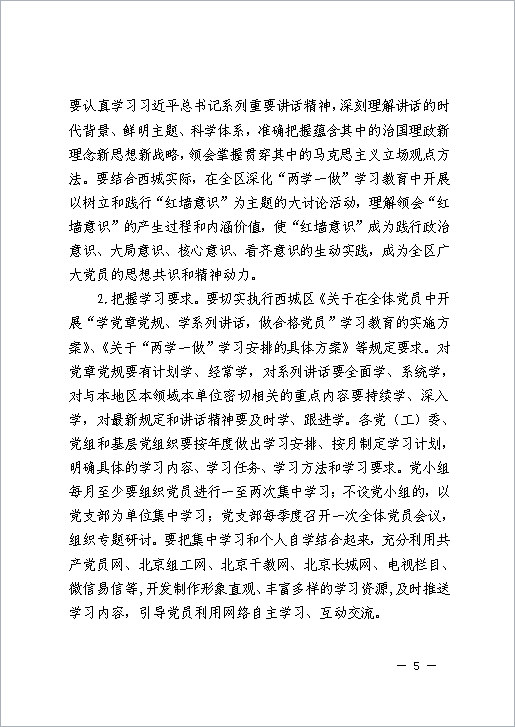 要认真学习习近平总书记系列重要讲话精神，深刻理解讲话的时代背景、鲜明主题、科学体系，准确把握蕴含其中的治国理政新理念新思想新战略，领会掌握贯穿其中的马克思主义立场观点方法。要结合西城实际，在全区深化“两学一做”学习教育中开展以树立和践行“红墙意识”为主题的大讨论活动，理解领会“红墙意识”的产生过程和内涵价值，使“红墙意识”成为践行政治意识、大局意识、核心意识、看齐意识的生动实践，成为全区广大党员的思想共识和精神动力。

2.把握学习要求。要切实执行西城区《关于在全体党员中开展“学党章党规、学系列讲话，做合格党员”学习教育的实施方案》、《关于“两学一做”学习安排的具体方案》等规定要求。对党章党规要有计划学、经常学，对系列讲话要全面学、系统学，对与本地区本领域本单位密切相关的重点内容要持续学、深入学，对最新规定和讲话精神要及时学、跟进学。各党（工）委、党组和基层党组织要按年度做出学习安排、按月制定学习计划，明确具体的学习内容、学习任务、学习方法和学习要求。党小组每月至少要组织党员进行一至两次集中学习；不设党小组的，以党支部为单位集中学习；党支部每季度召开一次全体党员会议，组织专题研讨。要把集中学习和个人自学结合起来，充分利用共产党员网、北京组工网、北京干教网、北京长城网、电视栏目、微信易信等，开发制作形象直观、丰富多样的学习资源，及时推送学习内容，引导党员利用网络自主学习、互动交流。

— 5 —